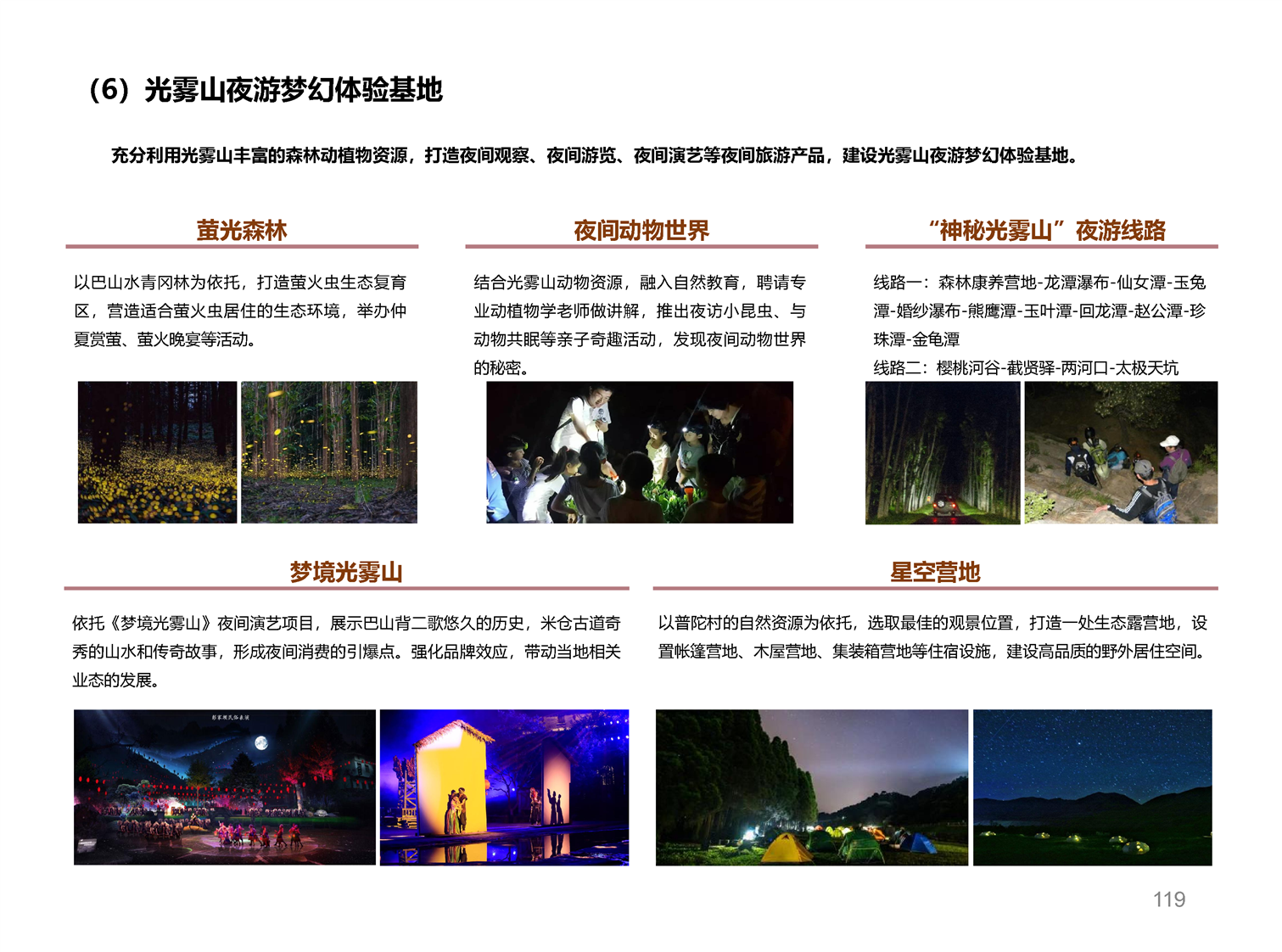 （6）光雾山夜游梦幻体验基地

充分利用光雾山丰富的森林动植物资源，打造夜间观察、夜间游览、夜间演艺等夜间旅游产品，建设光雾山夜游梦幻体验基地。

萤光森林

以巴山水青冈林为依托，打造萤火虫生态复育区，营造适合萤火虫居住的生态环境，举办仲夏赏萤、萤火晚宴等活动。

夜间动物世界

结合光雾山动物资源，融入自然教育，聘请专业动植物学老师做讲解，推出夜访小昆虫、与动物共眠等亲子奇趣活动，发现夜间动物世界的秘密。

“神秘光雾山”夜游线路

线路一：森林康养营地-龙潭瀑布-仙女潭-玉兔潭-婚纱瀑布-熊鹰潭-玉叶潭-回龙潭-赵公潭-珍珠潭-金龟潭

线路二：樱桃河谷-截贤驿-两河口-太极天坑

梦境光雾山

依托《梦境光雾山》夜间演艺项目，展示巴山背二歌悠久的历史，米仓古道奇秀的山水和传奇故事，形成夜间消费的引爆点。强化品牌效应，带动当地相关业态的发展。

星空营地

以普陀村的自然资源为依托，选取最佳的观景位置，打造一处生态露营地，设置帐篷营地、木屋营地、集装箱营地等住宿设施，建设高品质的野外居住空间。

119